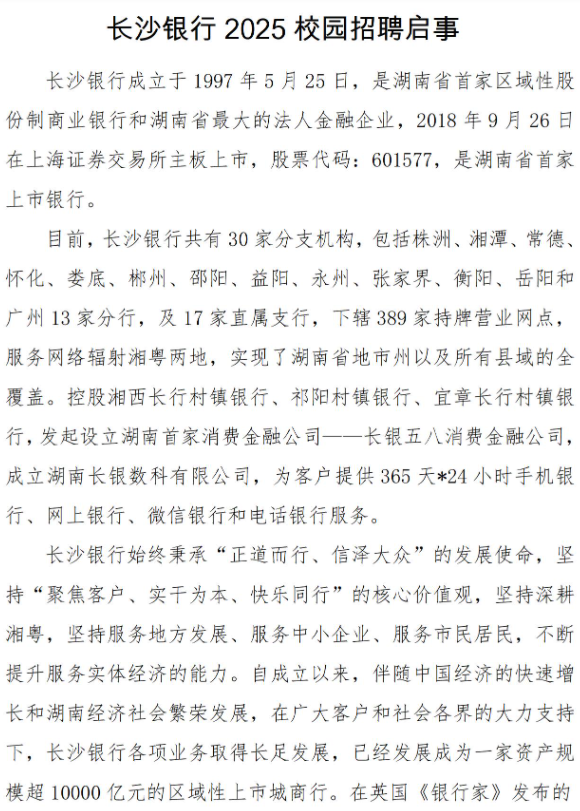 长沙银行 2025 校园招聘启事

长沙银行成立于 1997 年 5 月 25 日，是湖南省首家区域性股份制商业银行和湖南省最大的法人金融企业，2018 年 9 月 26 日在上海证券交易所主板上市，股票代码：601577，是湖南省首家上市银行。

目前，长沙银行共有 30 家分支机构，包括株洲、湘潭、常德、怀化、娄底、郴州、邵阳、益阳、永州、张家界、衡阳、岳阳和广州 13 家分行，及 17 家直属支行，下辖 389 家持牌营业网点，服务网络辐射湘粤两地，实现了湖南省地市州以及所有县域的全覆盖。控股湘西长行村镇银行、祁阳村镇银行、宜章长行村镇银行，发起设立湖南首家消费金融公司——长银五八消费金融公司，成立湖南长银数科有限公司，为客户提供 365 天*24 小时手机银行、网上银行、微信银行和电话银行服务。

长沙银行始终秉承“正道而行、信泽大众”的发展使命，坚持“聚焦客户、实干为本、快乐同行”的核心价值观，坚持深耕湘粤，坚持服务地方发展、服务中小企业、服务市民居民，不断提升服务实体经济的能力。自成立以来，伴随中国经济的快速增长和湖南经济社会繁荣发展，在广大客户和社会各界的大力支持下，长沙银行各项业务取得长足发展，已经发展成为一家资产规模超 10000 亿元的区域性上市城商行。在英国《银行家》发布的